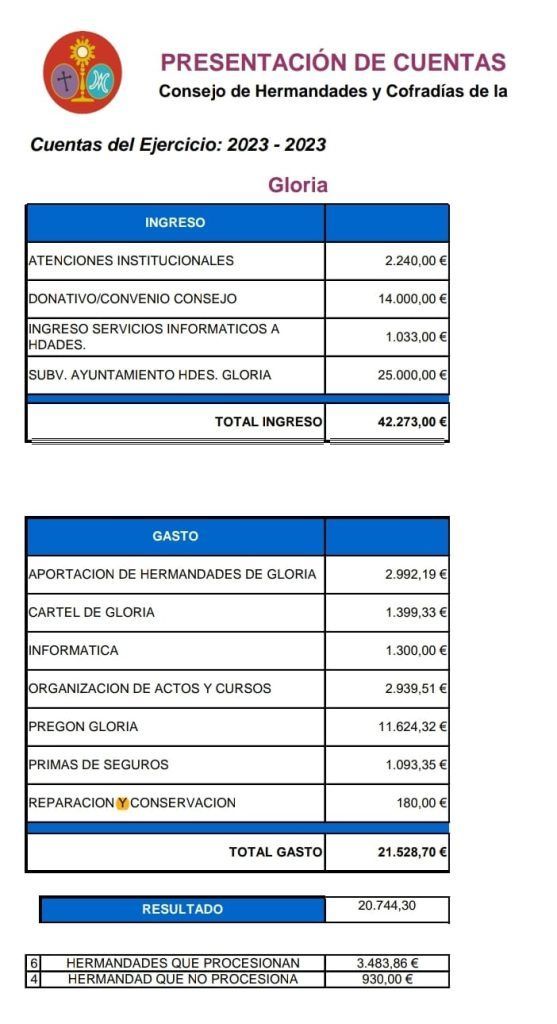 PRESENTACIÓN DE CUENTAS
Consejo de Hermandades y Cofradías de la

Cuentas del Ejercicio: 2023 - 2023

Gloria

| INGRESO | |
|---|---|
| ATENCIONES INSTITUCIONALES | 2.240,00 € |
| DONATIVO/CONVENIO CONSEJO | 14.000,00 € |
| INGRESO SERVICIOS INFORMATICOS A HDADES. | 1.033,00 € |
| SUBV. AYUNTAMIENTO HDES. GLORIA | 25.000,00 € |
| TOTAL INGRESO | 42.273,00 € |

| GASTO | |
|---|---|
| APORTACION DE HERMANDADES DE GLORIA | 2.992,19 € |
| CARTEL DE GLORIA | 1.399,33 € |
| INFORMATICA | 1.300,00 € |
| ORGANIZACION DE ACTOS Y CURSOS | 2.939,51 € |
| PREGON GLORIA | 11.624,32 € |
| PRIMAS DE SEGUROS | 1.093,35 € |
| REPARACION Y CONSERVACION | 180,00 € |
| TOTAL GASTO | 21.528,70 € |

| RESULTADO | 20.744,30 |
|---|---|

| 6 | HERMANDADES QUE PROCESIONAN | 3.483,86 € |
|---|---|---|
| 4 | HERMANDAD QUE NO PROCESIONA | 930,00 € |